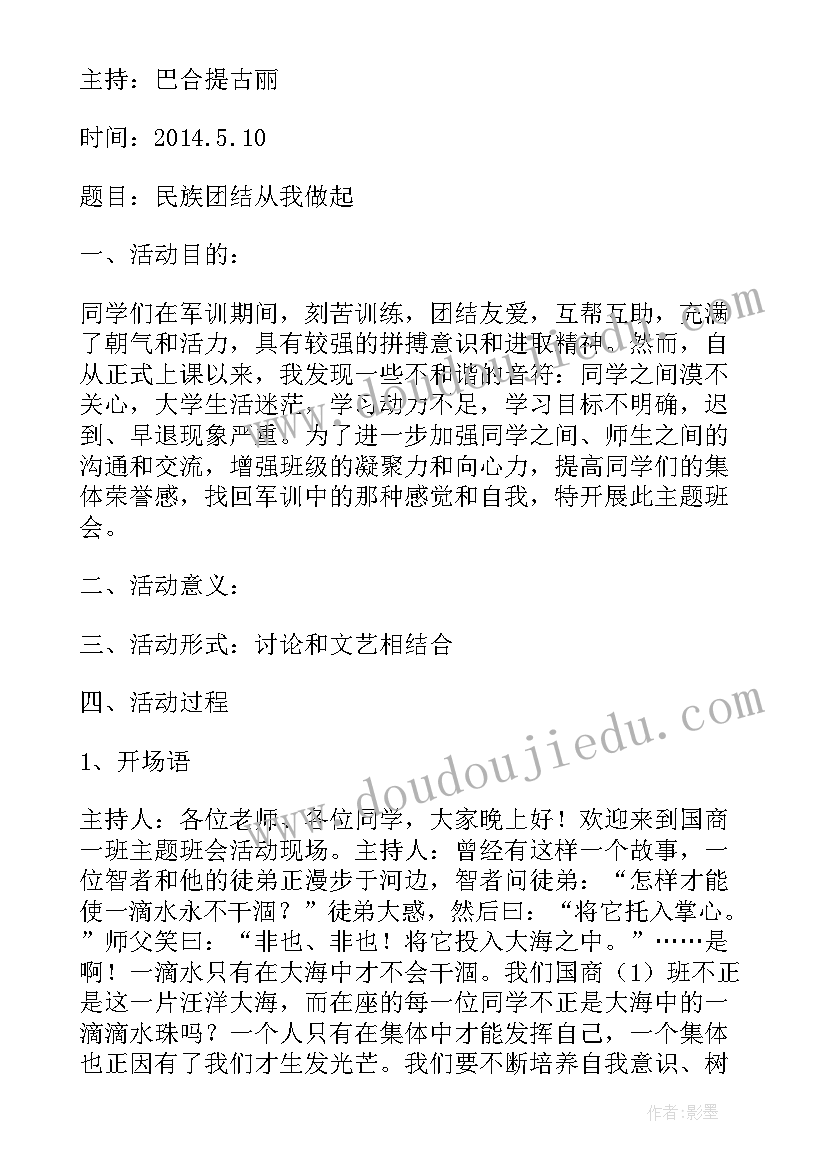 主持：巴合提古丽

时间：2014.5.10

题目：民族团结从我做起

一、活动目的：

同学们在军训期间，刻苦训练，团结友爱，互帮互助，充满了朝气和活力，具有较强的拼搏意识和进取精神。然而，自从正式上课以来，我发现一些不和谐的音符：同学之间漠不关心，大学生活迷茫，学习动力不足，学习目标不明确，迟到、早退现象严重。为了进一步加强同学之间、师生之间的沟通和交流，增强班级的凝聚力和向心力，提高同学们的集体荣誉感，找回军训中的那种感觉和自我，特开展此主题班会。

二、活动意义：

三、活动形式：讨论和文艺相结合

四、活动过程

1、开场语

主持人：各位老师，各位同学，大家晚上好！欢迎来到国商一班主题班会活动现场。主持人：曾经有这样一个故事，一位智者和他的徒弟正漫步于河边，智者问徒弟：“怎样才能使一滴水永不干涸？”徒弟大惑，然后曰：“将它托入掌心。”师父笑曰：“非也、非也！将它投入大海之中。”……是啊！一滴水只有在大海中才不会干涸。我们国商（1）班不正是这一片汪洋大海，而在座的每一位同学不正是大海中的一滴滴水珠吗？一个人只有在集体中才能发挥自己，一个集体也正因有了我们才生发光芒。我们要不断培养自我意识、树

www.doudoujiedu.com

作者：影墨